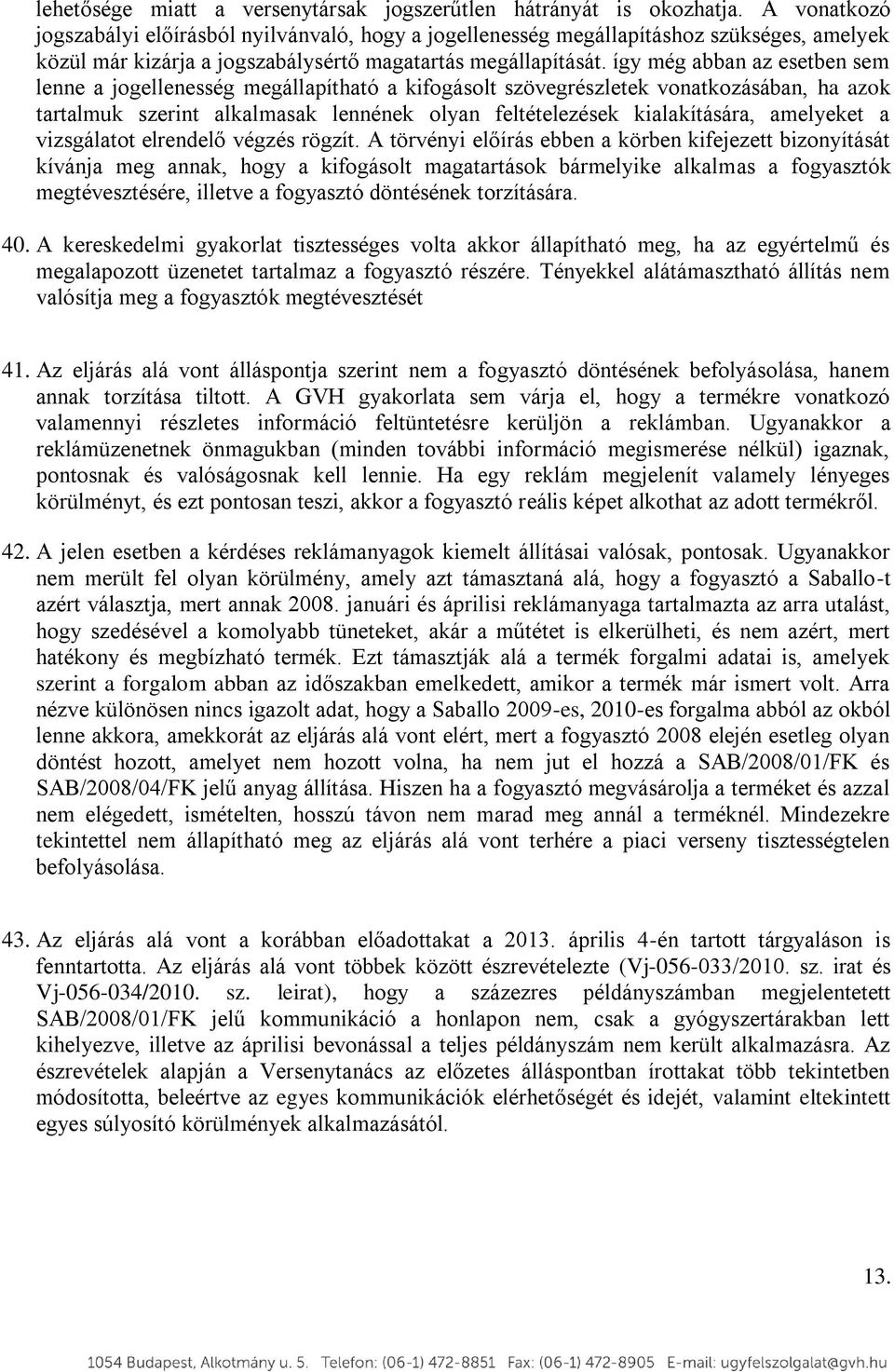 lehetősége miatt a versenytársak jogszerűtlen hátrányát is okozhatja. A vonatkozó jogszabályi előírásból nyilvánvaló, hogy a jogellenesség megállapításhoz szükséges, amelyek közül már kizárja a jogszabálysértő magatartás megállapítását. így még abban az esetben sem lenne a jogellenesség megállapítható a kifogásolt szövegrészletek vonatkozásában, ha azok tartalmuk szerint alkalmasak lennének olyan feltételezések kialakítására, amelyeket a vizsgálatot elrendelő végzés rögzít. A törvényi előírás ebben a körben kifejezett bizonyítását kívánja meg annak, hogy a kifogásolt magatartások bármelyike alkalmas a fogyasztók megtévesztésére, illetve a fogyasztó döntésének torzítására.

40. A kereskedelmi gyakorlat tisztességes volta akkor állapítható meg, ha az egyértelmű és megalapozott üzenetet tartalmaz a fogyasztó részére. Tényekkel alátámasztható állítás nem valósítja meg a fogyasztók megtévesztését

41. Az eljárás alá vont álláspontja szerint nem a fogyasztó döntésének befolyásolása, hanem annak torzítása tiltott. A GVH gyakorlata sem várja el, hogy a termékre vonatkozó valamennyi részletes információ feltüntetésre kerüljön a reklámban. Ugyanakkor a reklámüzenetnek önmagukban (minden további információ megismerése nélkül) igaznak, pontosnak és valóságosnak kell lennie. Ha egy reklám megjelenít valamely lényeges körülményt, és ezt pontosan teszi, akkor a fogyasztó reális képet alkothat az adott termékről.

42. A jelen esetben a kérdéses reklámanyagok kiemelt állításai valósak, pontosak. Ugyanakkor nem merült fel olyan körülmény, amely azt támasztaná alá, hogy a fogyasztó a Saballo-t azért választja, mert annak 2008. januári és áprilisi reklámanyaga tartalmazta az arra utalást, hogy szedésével a komolyabb tüneteket, akár a műtétet is elkerülheti, és nem azért, mert hatékony és megbízható termék. Ezt támasztják alá a termék forgalmi adatai is, amelyek szerint a forgalom abban az időszakban emelkedett, amikor a termék már ismert volt. Arra nézve különösen nincs igazolt adat, hogy a Saballo 2009-es, 2010-es forgalma abból az okból lenne akkora, amekkorát az eljárás alá vont elért, mert a fogyasztó 2008 elején esetleg olyan döntést hozott, amelyet nem hozott volna, ha nem jut el hozzá a SAB/2008/01/FK és SAB/2008/04/FK jelű anyag állítása. Hiszen ha a fogyasztó megvásárolja a terméket és azzal nem elégedett, ismételten, hosszú távon nem marad meg annál a terméknél. Mindezekre tekintettel nem állapítható meg az eljárás alá vont terhére a piaci verseny tisztességtelen befolyásolása.

43. Az eljárás alá vont a korábban előadottakat a 2013. április 4-én tartott tárgyaláson is fenntartotta. Az eljárás alá vont többek között észrevételezte (Vj-056-033/2010. sz. irat és Vj-056-034/2010. sz. leirat), hogy a százezres példányszámban megjelentetett SAB/2008/01/FK jelű kommunikáció a honlapon nem, csak a gyógyszertárakban lett kihelyezve, illetve az áprilisi bevonással a teljes példányszám nem került alkalmazásra. Az észrevételek alapján a Versenytanács az előzetes álláspontban írottakat több tekintetben módosította, beleértve az egyes kommunikációk elérhetőségét és idejét, valamint eltekintett egyes súlyosító körülmények alkalmazásától.

13.

1054 Budapest, Alkotmány u. 5. Telefon: (06-1) 472-8851 Fax: (06-1) 472-8905 E-mail: ugyfelszolgalat@gvh.hu